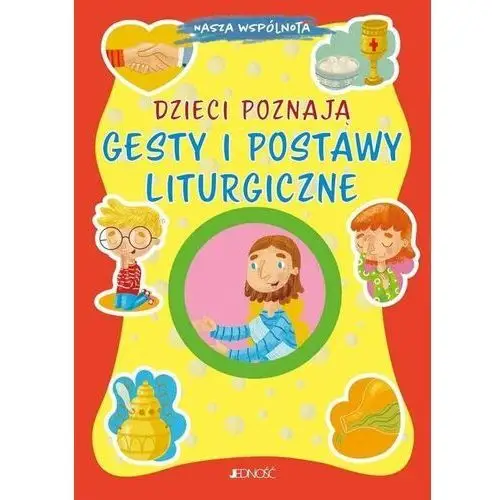 NASZA WSPÓLNOTA

DZIECI POZNAJĄ
GESTY I POSTAWY LITURGICZNE

JEDNOŚĆ